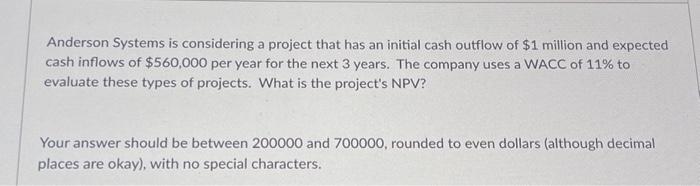 Anderson Systems is considering a project that has an initial cash outflow of \$1 million and expected cash inflows of \$560,000 per year for the next 3 years. The company uses a WACC of 11% to evaluate these types of projects. What is the project's NPV?

Your answer should be between 200000 and 700000, rounded to even dollars (although decimal places are okay), with no special characters.